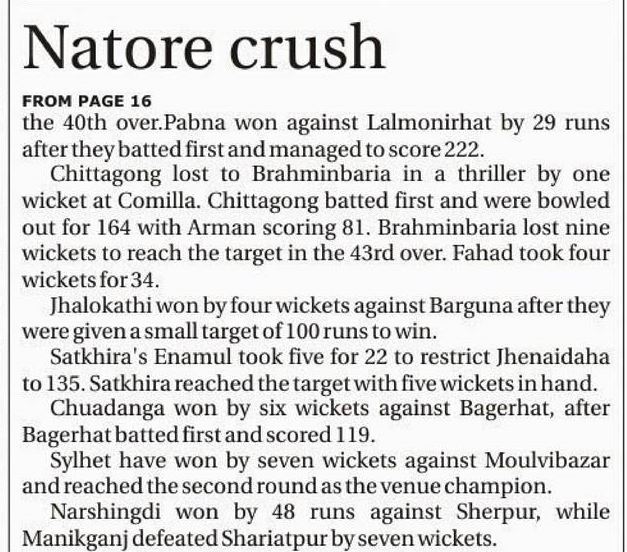 Natore crush

FROM PAGE 16

the 40th over.Pabna won against Lalmonirhat by 29 runs after they batted first and managed to score 222.

Chittagong lost to Brahminbaria in a thriller by one wicket at Comilla. Chittagong batted first and were bowled out for 164 with Arman scoring 81. Brahminbaria lost nine wickets to reach the target in the 43rd over. Fahad took four wickets for 34.

Jhalokathi won by four wickets against Barguna after they were given a small target of 100 runs to win.

Satkhira's Enamul took five for 22 to restrict Jhenaidaha to 135. Satkhira reached the target with five wickets in hand.

Chuadanga won by six wickets against Bagerhat, after Bagerhat batted first and scored 119.

Sylhet have won by seven wickets against Moulvibazar and reached the second round as the venue champion.

Narshingdi won by 48 runs against Sherpur, while Manikganj defeated Shariatpur by seven wickets.